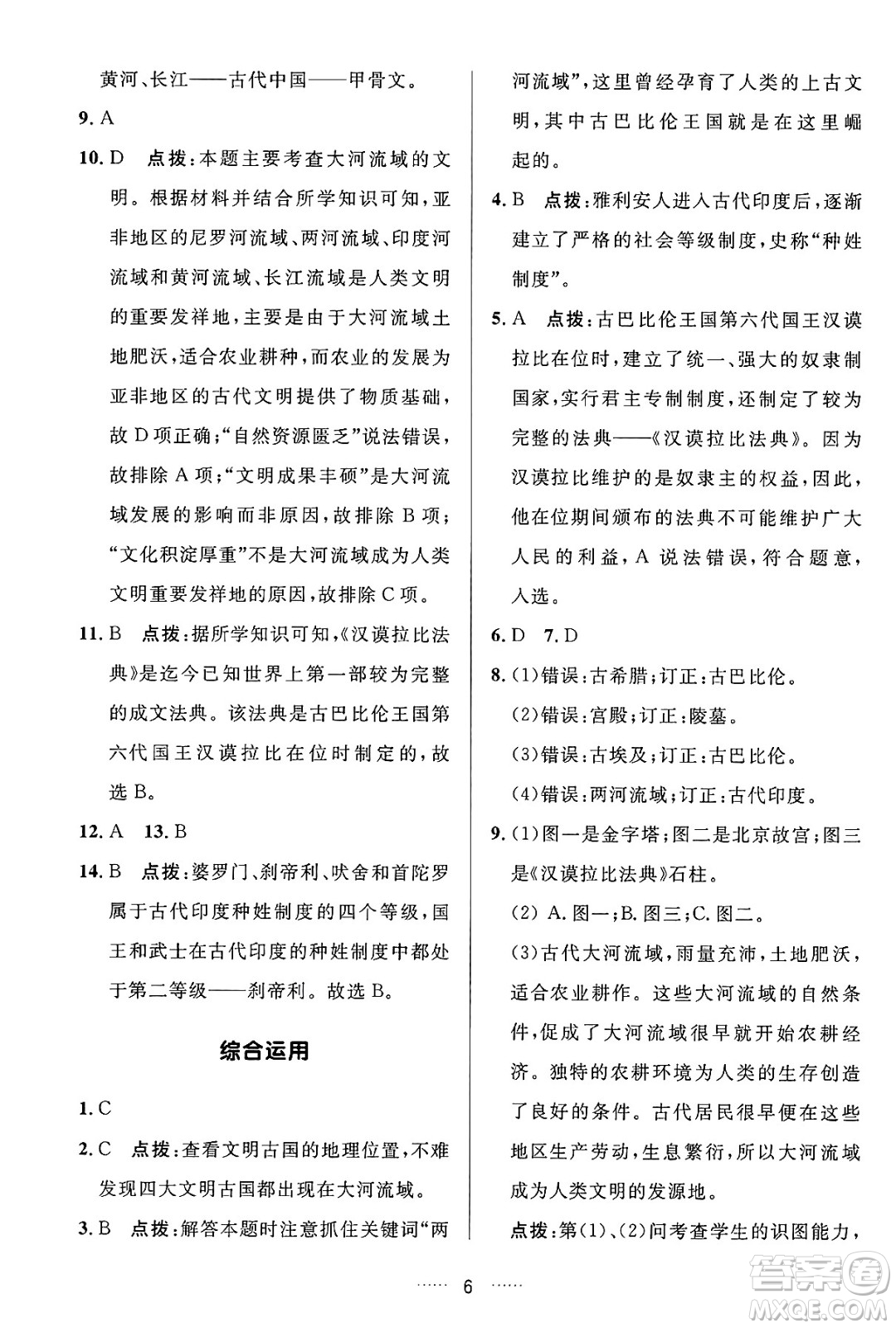 黄河、长江——古代中国——甲骨文。

9. A

10. D　点拨：本题主要考查大河流域的文明。根据材料并结合所学知识可知，亚非地区的尼罗河流域、两河流域、印度河流域和黄河流域、长江流域是人类文明的重要发祥地，主要是由于大河流域土地肥沃，适合农业耕种，而农业的发展为亚非地区的古代文明提供了物质基础，故 D 项正确；“自然资源匮乏”说法错误，故排除 A 项；“文明成果丰硕”是大河流域发展的影响而非原因，故排除 B 项；“文化积淀厚重”不是大河流域成为人类文明重要发祥地的原因，故排除 C 项。

11. B　点拨：据所学知识可知，《汉谟拉比法典》是迄今已知世界上第一部较为完整的成文法典。该法典是古巴比伦王国第六代国王汉谟拉比在位时制定的，故选 B。

12. A　13. B

14. B　点拨：婆罗门、刹帝利、吠舍和首陀罗属于古代印度种姓制度的四个等级，国王和武士在古代印度的种姓制度中都处于第二等级——刹帝利。故选 B。

综合运用

1. C

2. C　点拨：查看文明古国的地理位置，不难发现四大文明古国都出现在大河流域。

3. B　点拨：解答本题时注意抓住关键词“两河流域”，这里曾经孕育了人类的上古文明，其中古巴比伦王国就是在这里崛起的。

4. B　点拨：雅利安人进入古代印度后，逐渐建立了严格的社会等级制度，史称“种姓制度”。

5. A　点拨：古巴比伦王国第六代国王汉谟拉比在位时，建立了统一、强大的奴隶制国家，实行君主专制制度，还制定了较为完整的法典——《汉谟拉比法典》。因为汉谟拉比维护的是奴隶主的权益，因此，他在位期间颁布的法典不可能维护广大人民的利益，A 说法错误，符合题意，入选。

6. D　7. D

8. (1)错误：古希腊；订正：古巴比伦。
(2)错误：宫殿；订正：陵墓。
(3)错误：古埃及；订正：古巴比伦。
(4)错误：两河流域；订正：古代印度。

9. (1)图一是金字塔；图二是北京故宫；图三是《汉谟拉比法典》石柱。
(2) A. 图一；B. 图三；C. 图二。
(3)古代大河流域，雨量充沛，土地肥沃，适合农业耕作。这些大河流域的自然条件，促成了大河流域很早就开始农耕经济。独特的农耕环境为人类的生存创造了良好的条件。古代居民很早便在这些地区生产劳动，生息繁衍，所以大河流域成为人类文明的发源地。
点拨：第(1)、(2)问考查学生的识图能力，

…… 6 ……

答案圈 MXQE.COM